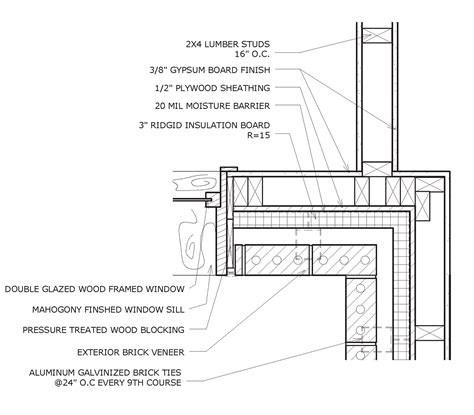 2X4 LUMBER STUDS
16" O.C.

3/8" GYPSUM BOARD FINISH

1/2" PLYWOOD SHEATHING

20 MIL MOISTURE BARRIER

3" RIDGID INSULATION BOARD
R=15

DOUBLE GLAZED WOOD FRAMED WINDOW

MAHOGONY FINSHED WINDOW SILL

PRESSURE TREATED WOOD BLOCKING

EXTERIOR BRICK VENEER

ALUMINUM GALVINIZED BRICK TIES
@24" O.C EVERY 9TH COURSE